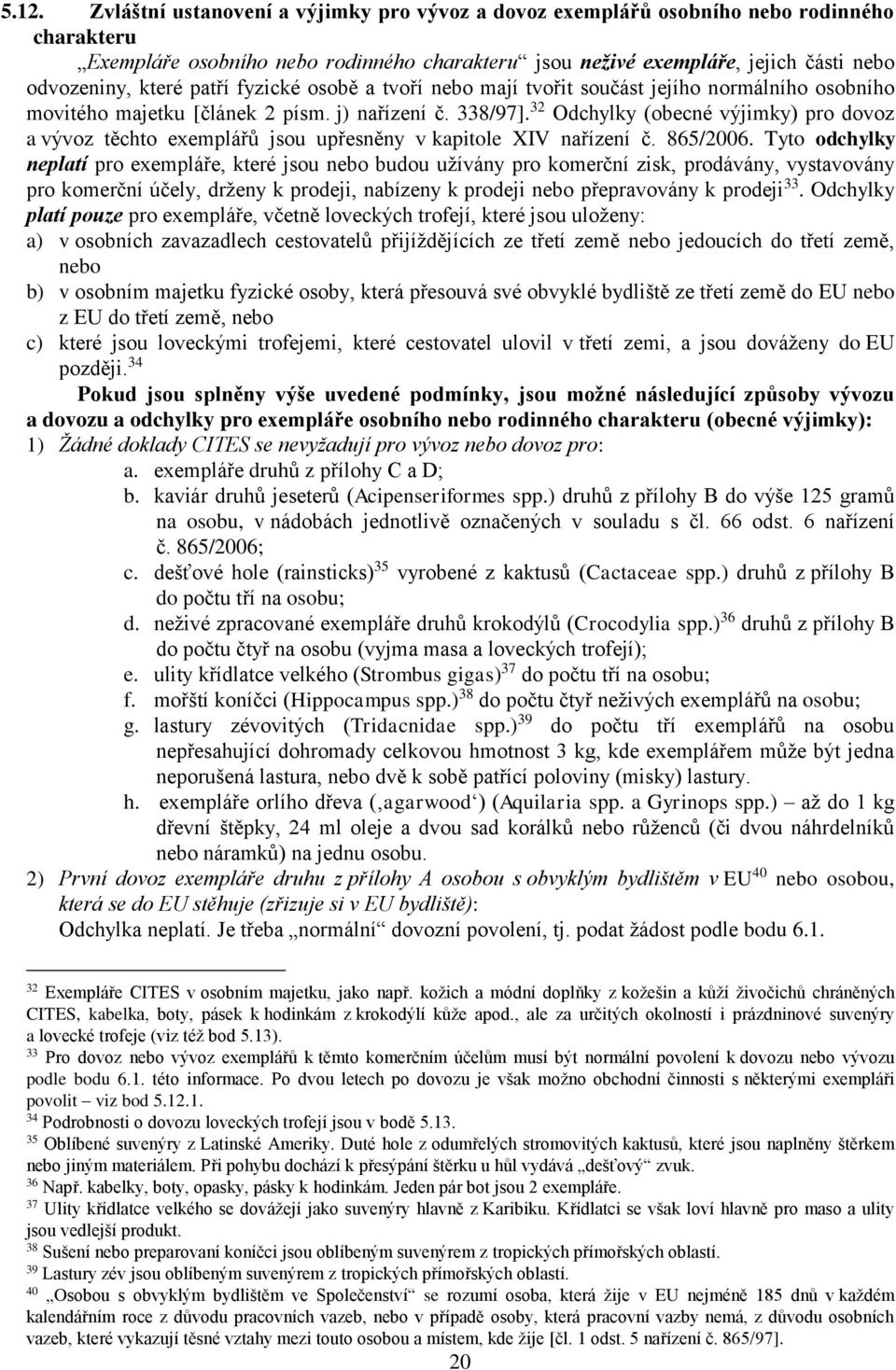 5.12. Zvláštní ustanovení a výjimky pro vývoz a dovoz exemplářů osobního nebo rodinného charakteru

„Exempláře osobního nebo rodinného charakteru“ jsou neživé exempláře, jejich části nebo odvozeniny, které patří fyzické osobě a tvoří nebo mají tvořit součást jejího normálního osobního movitého majetku [článek 2 písm. j) nařízení č. 338/97].$^{32}$ Odchylky (obecné výjimky) pro dovoz a vývoz těchto exemplářů jsou upřesněny v kapitole XIV nařízení č. 865/2006. Tyto odchylky neplatí pro exempláře, které jsou nebo budou užívány pro komerční zisk, prodávány, vystavovány pro komerční účely, drženy k prodeji, nabízeny k prodeji nebo přepravovány k prodeji$^{33}$. Odchylky platí pouze pro exempláře, včetně loveckých trofejí, které jsou uloženy:
a) v osobních zavazadlech cestovatelů přijíždějících ze třetí země nebo jedoucích do třetí země, nebo
b) v osobním majetku fyzické osoby, která přesouvá své obvyklé bydliště ze třetí země do EU nebo z EU do třetí země, nebo
c) které jsou loveckými trofejemi, které cestovatel ulovil v třetí zemi, a jsou dováženy do EU později.$^{34}$

Pokud jsou splněny výše uvedené podmínky, jsou možné následující způsoby vývozu a dovozu a odchylky pro exempláře osobního nebo rodinného charakteru (obecné výjimky):
1) Žádné doklady CITES se nevyžadují pro vývoz nebo dovoz pro:
a. exempláře druhů z přílohy C a D;
b. kaviár druhů jeseterů (Acipenseriformes spp.) druhů z přílohy B do výše 125 gramů na osobu, v nádobách jednotlivě označených v souladu s čl. 66 odst. 6 nařízení č. 865/2006;
c. dešťové hole (rainsticks)$^{35}$ vyrobené z kaktusů (Cactaceae spp.) druhů z přílohy B do počtu tří na osobu;
d. neživé zpracované exempláře druhů krokodýlů (Crocodylia spp.)$^{36}$ druhů z přílohy B do počtu čtyř na osobu (vyjma masa a loveckých trofejí);
e. ulity křídlatce velkého (Strombus gigas)$^{37}$ do počtu tří na osobu;
f. mořští koníčci (Hippocampus spp.)$^{38}$ do počtu čtyř neživých exemplářů na osobu;
g. lastury zévovitých (Tridacnidae spp.)$^{39}$ do počtu tří exemplářů na osobu nepřesahující dohromady celkovou hmotnost 3 kg, kde exemplářem může být jedna neporušená lastura, nebo dvě k sobě patřící poloviny (misky) lastury.
h. exempláře orlího dřeva (‚agarwood‘) (Aquilaria spp. a Gyrinops spp.) – až do 1 kg dřevní štěpky, 24 ml oleje a dvou sad korálků nebo růženců (či dvou náhrdelníků nebo náramků) na jednu osobu.
2) První dovoz exempláře druhu z přílohy A osobou s obvyklým bydlištěm v EU$^{40}$ nebo osobou, která se do EU stěhuje (zřizuje si v EU bydliště):
Odchylka neplatí. Je třeba „normální“ dovozní povolení, tj. podat žádost podle bodu 6.1.

$^{32}$ Exempláře CITES v osobním majetku, jako např. kožich a módní doplňky z kožešin a kůží živočichů chráněných CITES, kabelka, boty, pásek k hodinkám z krokodýlí kůže apod., ale za určitých okolností i prázdninové suvenýry a lovecké trofeje (viz též bod 5.13).
$^{33}$ Pro dovoz nebo vývoz exemplářů k těmto komerčním účelům musí být normální povolení k dovozu nebo vývozu podle bodu 6.1. této informace. Po dvou letech po dovozu je však možno obchodní činnosti s některými exempláři povolit – viz bod 5.12.1.
$^{34}$ Podrobnosti o dovozu loveckých trofejí jsou v bodě 5.13.
$^{35}$ Oblíbené suvenýry z Latinské Ameriky. Duté hole z odumřelých stromovitých kaktusů, které jsou naplněny štěrkem nebo jiným materiálem. Při pohybu dochází k přesýpání štěrku u hůl vydává „dešťový“ zvuk.
$^{36}$ Např. kabelky, boty, opasky, pásky k hodinkám. Jeden pár bot jsou 2 exempláře.
$^{37}$ Ulity křídlatce velkého se dovážejí jako suvenýry hlavně z Karibiku. Křídlatci se však loví hlavně pro maso a ulity jsou vedlejší produkt.
$^{38}$ Sušení nebo preparovaní koníčci jsou oblíbeným suvenýrem z tropických přímořských oblastí.
$^{39}$ Lastury zév jsou oblíbeným suvenýrem z tropických přímořských oblastí.
$^{40}$ „Osobou s obvyklým bydlištěm ve Společenství“ se rozumí osoba, která žije v EU nejméně 185 dnů v každém kalendářním roce z důvodu pracovních vazeb, nebo v případě osoby, která pracovní vazby nemá, z důvodu osobních vazeb, které vykazují těsné vztahy mezi touto osobou a místem, kde žije [čl. 1 odst. 5 nařízení č. 865/97].

20